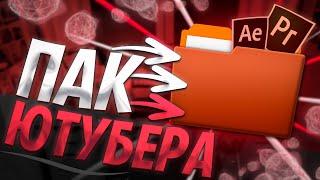 ПАК
ЮТУБЕРА
Ae
Pr